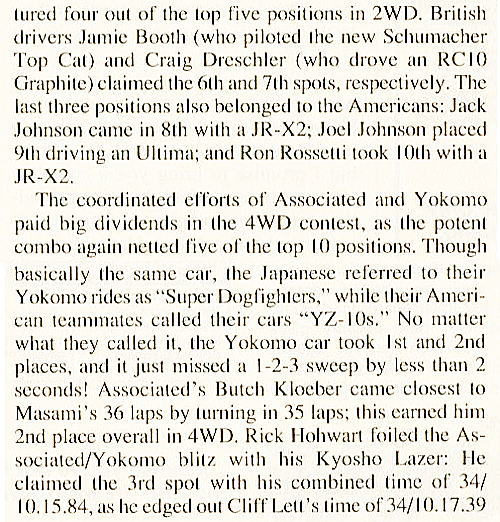 tured four out of the top five positions in 2WD. British drivers Jamie Booth (who piloted the new Schumacher Top Cat) and Craig Dreschler (who drove an RC10 Graphite) claimed the 6th and 7th spots, respectively. The last three positions also belonged to the Americans: Jack Johnson came in 8th with a JR-X2; Joel Johnson placed 9th driving an Ultima; and Ron Rossetti took 10th with a JR-X2.

The coordinated efforts of Associated and Yokomo paid big dividends in the 4WD contest, as the potent combo again netted five of the top 10 positions. Though basically the same car, the Japanese referred to their Yokomo rides as "Super Dogfighters," while their American teammates called their cars "YZ-10s." No matter what they called it, the Yokomo car took 1st and 2nd places, and it just missed a 1-2-3 sweep by less than 2 seconds! Associated's Butch Kloeber came closest to Masami's 36 laps by turning in 35 laps; this earned him 2nd place overall in 4WD. Rick Hohwart foiled the Associated/Yokomo blitz with his Kyosho Lazer: He claimed the 3rd spot with his combined time of 34/10.15.84, as he edged out Cliff Lett's time of 34/10.17.39